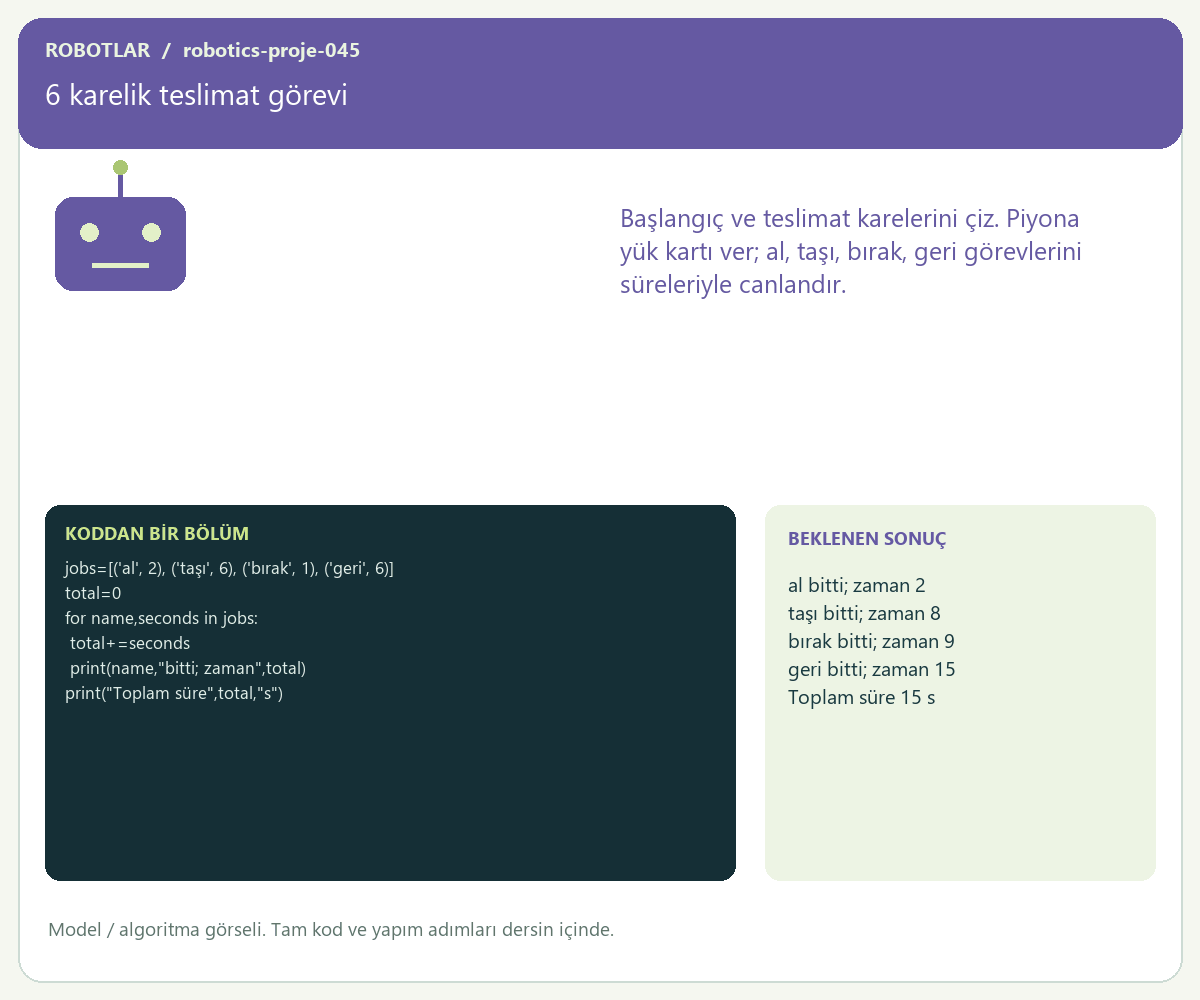 ROBOTLAR / robotics-proje-045

6 karelik teslimat görevi

Başlangıç ve teslimat karelerini çiz. Piyona yük kartı ver; al, taşı, bırak, geri görevlerini süreleriyle canlandır.

KODDAN BİR BÖLÜM

jobs=[('al', 2), ('taşı', 6), ('bırak', 1), ('geri', 6)]
total=0
for name,seconds in jobs:
 total+=seconds
 print(name,"bitti; zaman",total)
print("Toplam süre",total,"s")

BEKLENEN SONUÇ

al bitti; zaman 2
taşı bitti; zaman 8
bırak bitti; zaman 9
geri bitti; zaman 15
Toplam süre 15 s

Model / algoritma görseli. Tam kod ve yapım adımları dersin içinde.